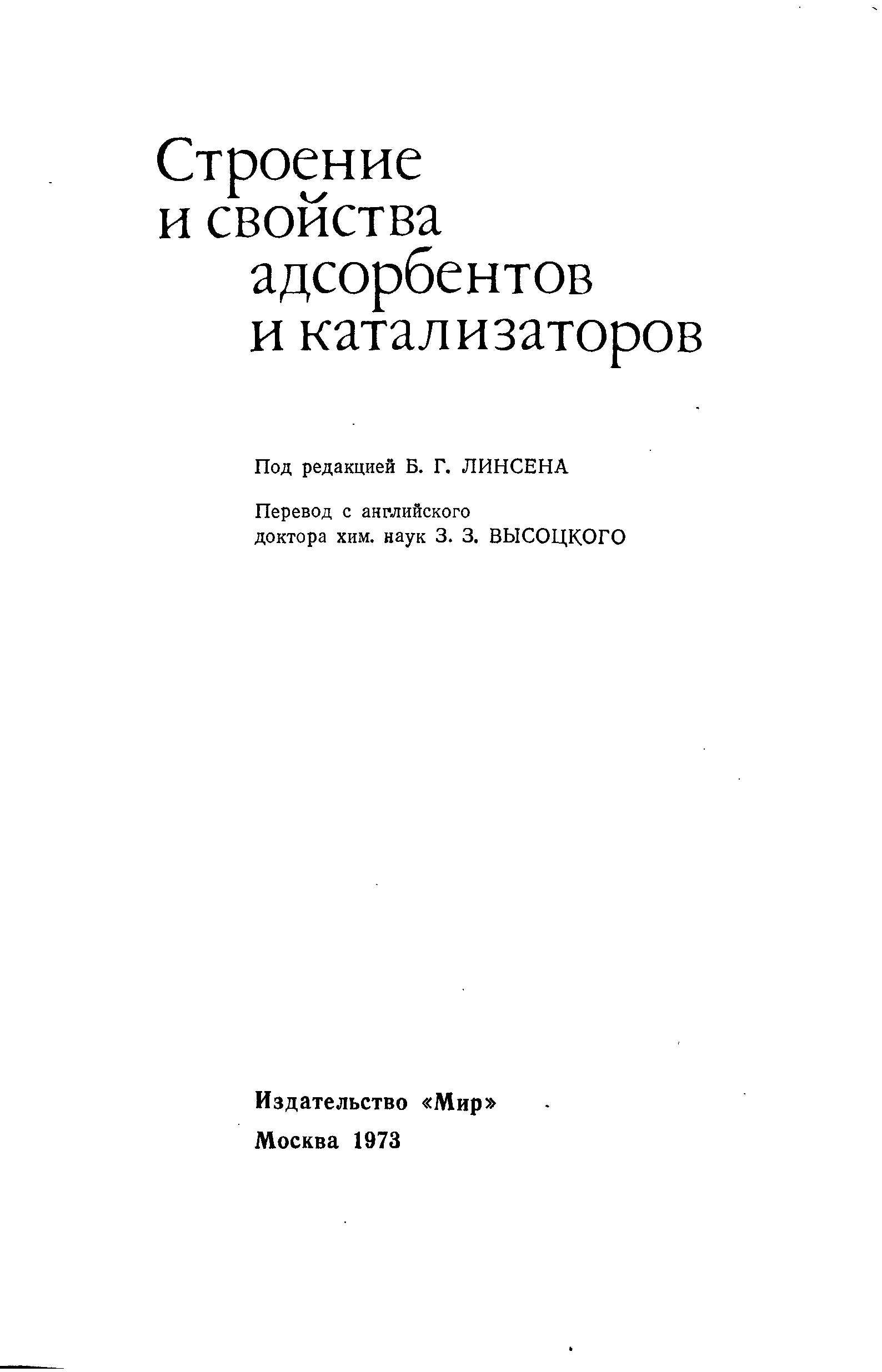 Строение
и свойства
адсорбентов
и катализаторов

Под редакцией Б. Г. ЛИНСЕНА

Перевод с английского
доктора хим. наук З. З. ВЫСОЦКОГО

Издательство «Мир»
Москва 1973